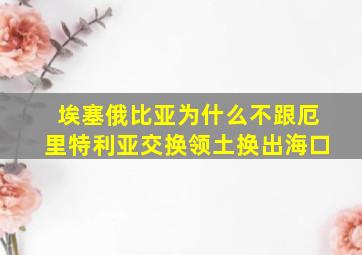 埃塞俄比亚为什么不跟厄里特利亚交换领土换出海口